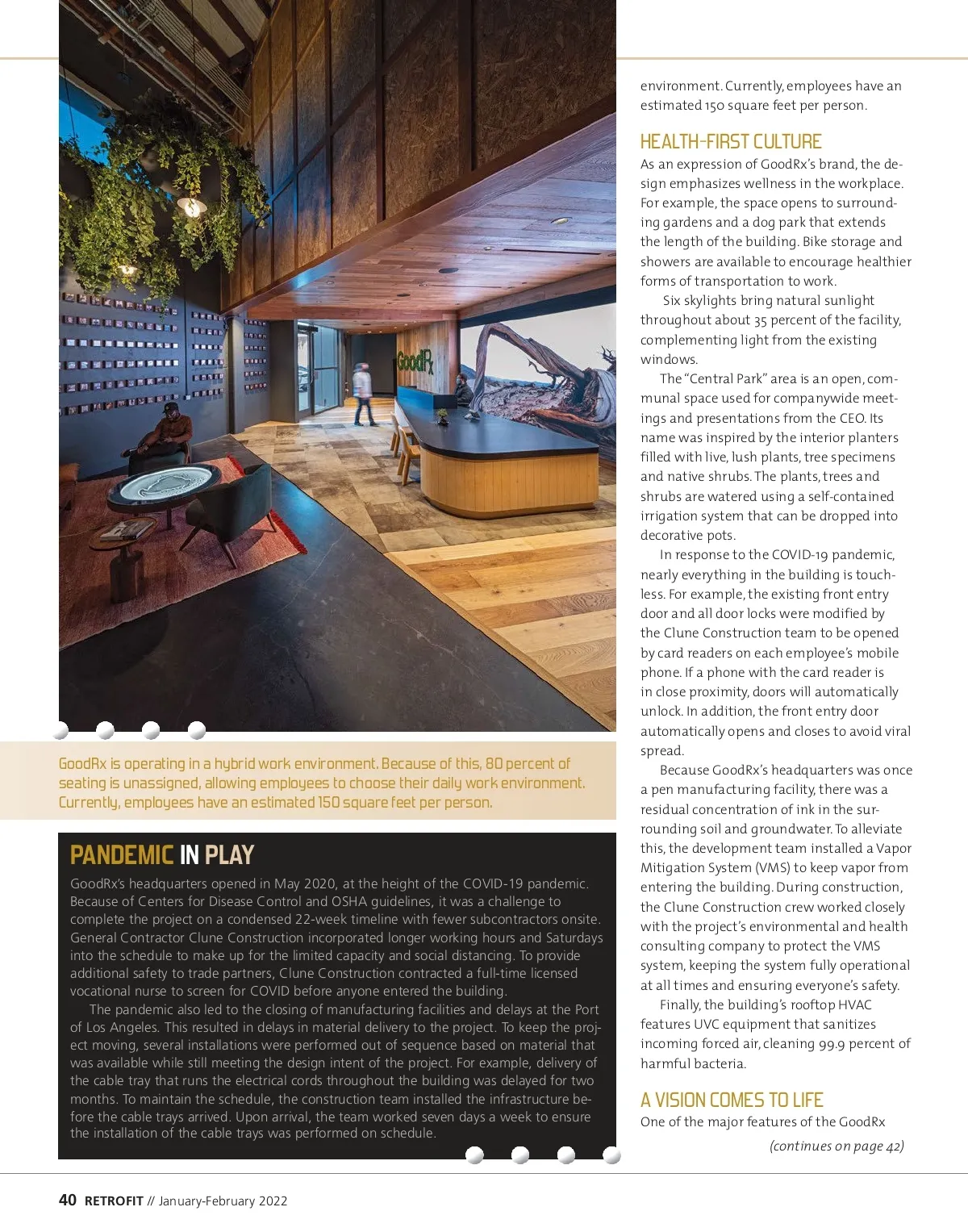 GoodRx

GoodRx is operating in a hybrid work environment. Because of this, 80 percent of seating is unassigned, allowing employees to choose their daily work environment. Currently, employees have an estimated 150 square feet per person.

PANDEMIC IN PLAY

GoodRx's headquarters opened in May 2020, at the height of the COVID-19 pandemic. Because of Centers for Disease Control and OSHA guidelines, it was a challenge to complete the project on a condensed 22-week timeline with fewer subcontractors onsite. General Contractor Clune Construction incorporated longer working hours and Saturdays into the schedule to make up for the limited capacity and social distancing. To provide additional safety to trade partners, Clune Construction contracted a full-time licensed vocational nurse to screen for COVID before anyone entered the building.

The pandemic also led to the closing of manufacturing facilities and delays at the Port of Los Angeles. This resulted in delays in material delivery to the project. To keep the project moving, several installations were performed out of sequence based on material that was available while still meeting the design intent of the project. For example, delivery of the cable tray that runs the electrical cords throughout the building was delayed for two months. To maintain the schedule, the construction team installed the infrastructure before the cable trays arrived. Upon arrival, the team worked seven days a week to ensure the installation of the cable trays was performed on schedule.

environment. Currently, employees have an estimated 150 square feet per person.

HEALTH-FIRST CULTURE

As an expression of GoodRx's brand, the design emphasizes wellness in the workplace. For example, the space opens to surrounding gardens and a dog park that extends the length of the building. Bike storage and showers are available to encourage healthier forms of transportation to work.

Six skylights bring natural sunlight throughout about 35 percent of the facility, complementing light from the existing windows.

The "Central Park" area is an open, communal space used for companywide meetings and presentations from the CEO. Its name was inspired by the interior planters filled with live, lush plants, tree specimens and native shrubs. The plants, trees and shrubs are watered using a self-contained irrigation system that can be dropped into decorative pots.

In response to the COVID-19 pandemic, nearly everything in the building is touchless. For example, the existing front entry door and all door locks were modified by the Clune Construction team to be opened by card readers on each employee's mobile phone. If a phone with the card reader is in close proximity, doors will automatically unlock. In addition, the front entry door automatically opens and closes to avoid viral spread.

Because GoodRx's headquarters was once a pen manufacturing facility, there was a residual concentration of ink in the surrounding soil and groundwater. To alleviate this, the development team installed a Vapor Mitigation System (VMS) to keep vapor from entering the building. During construction, the Clune Construction crew worked closely with the project's environmental and health consulting company to protect the VMS system, keeping the system fully operational at all times and ensuring everyone's safety.

Finally, the building's rooftop HVAC features UVC equipment that sanitizes incoming forced air, cleaning 99.9 percent of harmful bacteria.

A VISION COMES TO LIFE

One of the major features of the GoodRx

(continues on page 42)

40 RETROFIT // January-February 2022